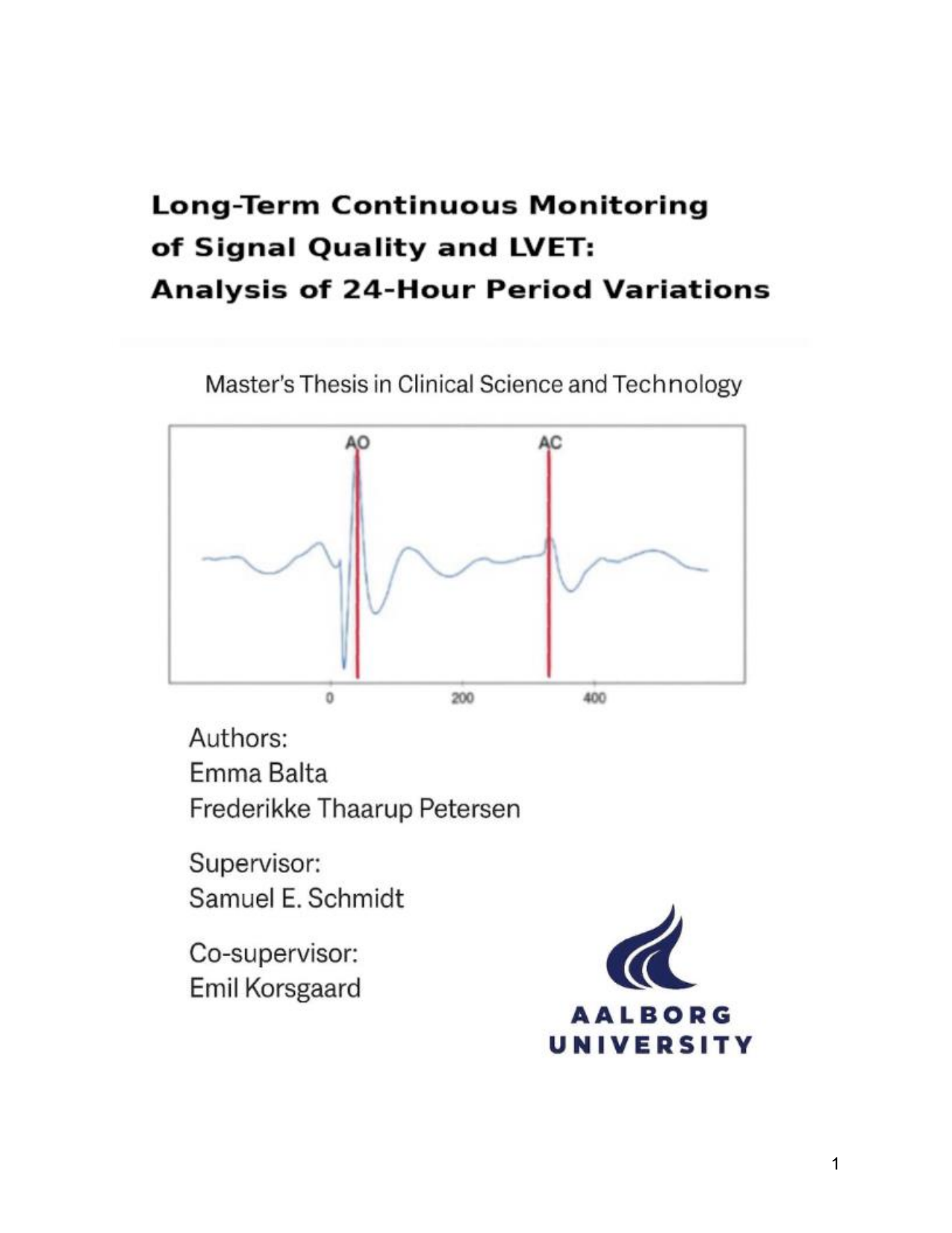 Long-Term Continuous Monitoring of Signal Quality and LVET: Analysis of 24-Hour Period Variations

Master's Thesis in Clinical Science and Technology

AO

AC

0

200

400

Authors:
Emma Balta
Frederikke Thaarup Petersen

Supervisor:
Samuel E. Schmidt

Co-supervisor:
Emil Korsgaard

AALBORG UNIVERSITY

1